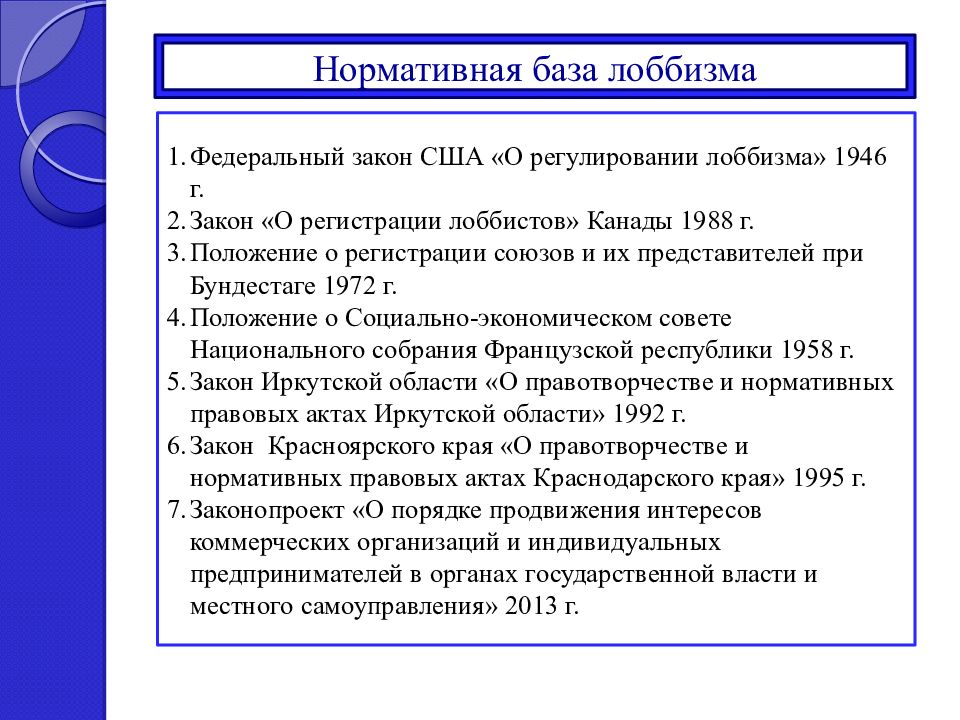 Нормативная база лоббизма

1. Федеральный закон США «О регулировании лоббизма» 1946 г.
2. Закон «О регистрации лоббистов» Канады 1988 г.
3. Положение о регистрации союзов и их представителей при Бундестаге 1972 г.
4. Положение о Социально-экономическом совете Национального собрания Французской республики 1958 г.
5. Закон Иркутской области «О правотворчестве и нормативных правовых актах Иркутской области» 1992 г.
6. Закон Красноярского края «О правотворчестве и нормативных правовых актах Краснодарского края» 1995 г.
7. Законопроект «О порядке продвижения интересов коммерческих организаций и индивидуальных предпринимателей в органах государственной власти и местного самоуправления» 2013 г.